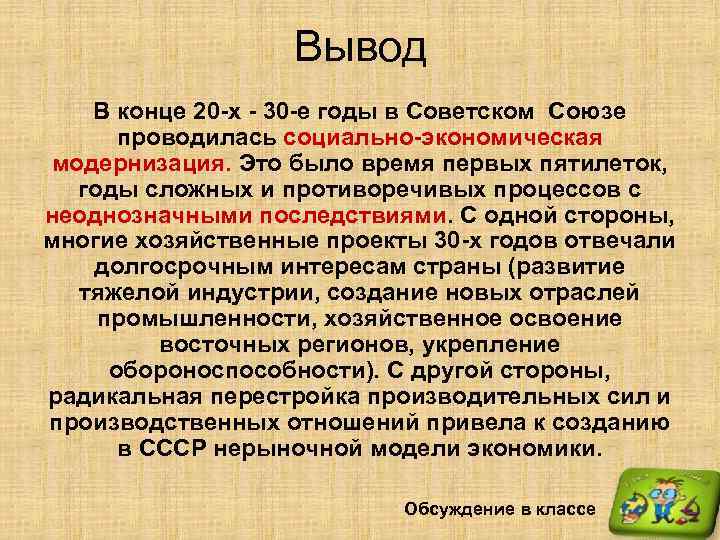 Вывод

В конце 20-х - 30-е годы в Советском Союзе проводилась социально-экономическая модернизация. Это было время первых пятилеток, годы сложных и противоречивых процессов с неоднозначными последствиями. С одной стороны, многие хозяйственные проекты 30-х годов отвечали долгосрочным интересам страны (развитие тяжелой индустрии, создание новых отраслей промышленности, хозяйственное освоение восточных регионов, укрепление обороноспособности). С другой стороны, радикальная перестройка производительных сил и производственных отношений привела к созданию в СССР нерыночной модели экономики.

Обсуждение в классе